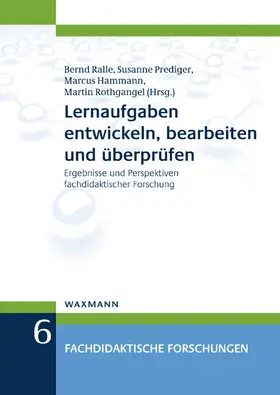 Bernd Ralle, Susanne Prediger, Marcus Hammann, Martin Rothgangel (Hrsg.)

Lernaufgaben entwickeln, bearbeiten und überprüfen

Ergebnisse und Perspektiven fachdidaktischer Forschung

WAXMANN

6

FACHDIDAKTISCHE FORSCHUNGEN